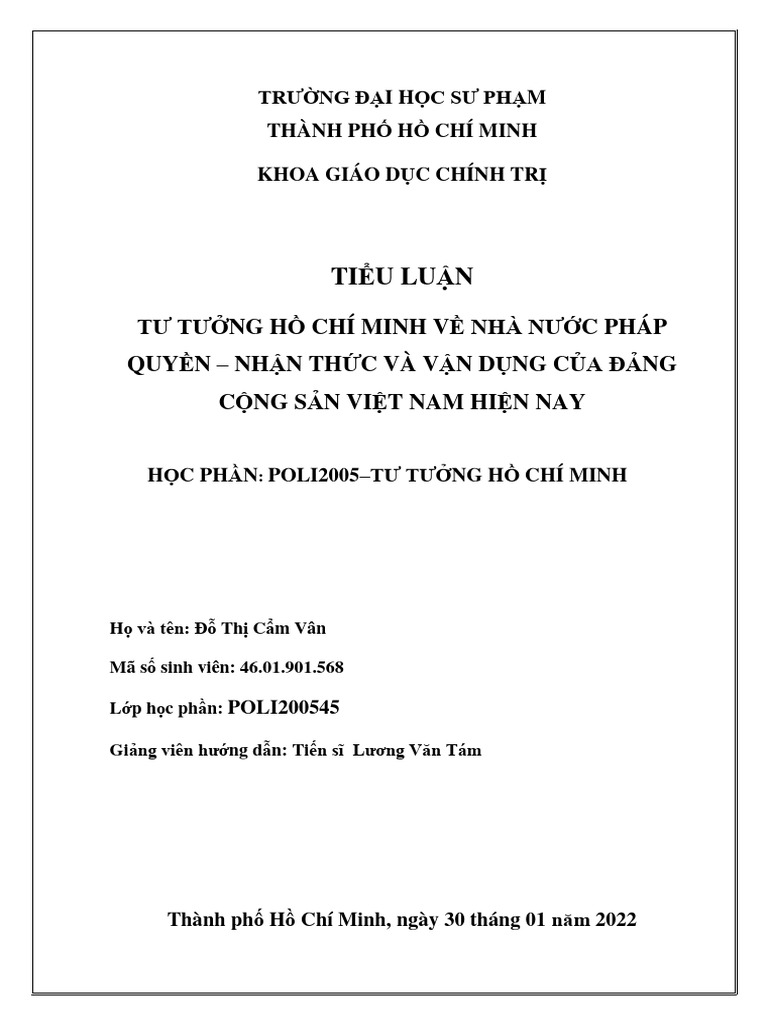 TRƯỜNG ĐẠI HỌC SƯ PHẠM
THÀNH PHỐ HỒ CHÍ MINH

KHOA GIÁO DỤC CHÍNH TRỊ

TIỂU LUẬN

TƯ TƯỞNG HỒ CHÍ MINH VỀ NHÀ NƯỚC PHÁP QUYỀN – NHẬN THỨC VÀ VẬN DỤNG CỦA ĐẢNG CỘNG SẢN VIỆT NAM HIỆN NAY

HỌC PHẦN: POLI2005–TƯ TƯỞNG HỒ CHÍ MINH

Họ và tên: Đỗ Thị Cẩm Vân

Mã số sinh viên: 46.01.901.568

Lớp học phần: POLI200545

Giảng viên hướng dẫn: Tiến sĩ Lương Văn Tám

Thành phố Hồ Chí Minh, ngày 30 tháng 01 năm 2022